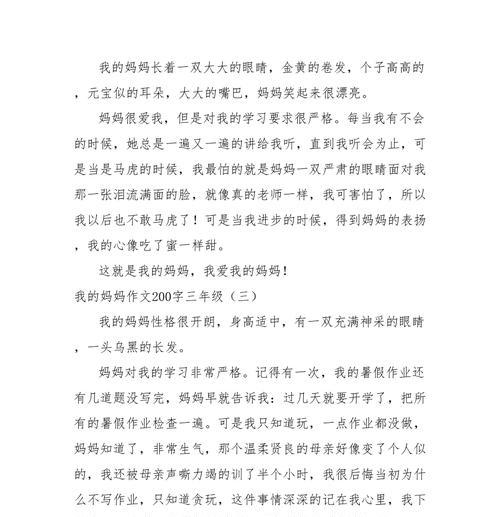 我的妈妈长着一双大大的眼睛，金黄的卷发，个子高高的，元宝似的耳朵，大大的嘴巴，妈妈笑起来很漂亮。

妈妈很爱我，但是对我的学习要求很严格。每当我有不会的时候，她总是一遍又一遍的讲给我听，直到我听会为止，可是当是马虎的时候，我最怕的就是妈妈一双严肃的眼睛面对我那一张泪流满面的脸，就像真的老师一样，我可害怕了，所以我以后也不敢马虎了！可是当我进步的时候，得到妈妈的表扬，我的心像吃了蜜一样甜。

这就是我的妈妈，我爱我的妈妈！

我的妈妈作文200字三年级（三）

我的妈妈性格很开朗，身高适中，有一双充满神采的眼睛，一头乌黑的长发。

妈妈对我的学习非常严格。记得有一次，我的暑假作业还有几道题没写完，妈妈早就告诉我：过几天就要开学了，把所有的暑假作业检查一遍。可是我只知道玩，一点作业都没做，妈妈知道了，非常生气，那个温柔贤良的母亲好像变了个人似的，我还被母亲声嘶力竭的训了半个小时，我很后悔当初为什么不写作业，只知道贪玩，这件事情深深的记在我心里，我下